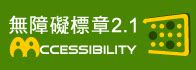 無障礙標章2.1
ACCESSIBILITY